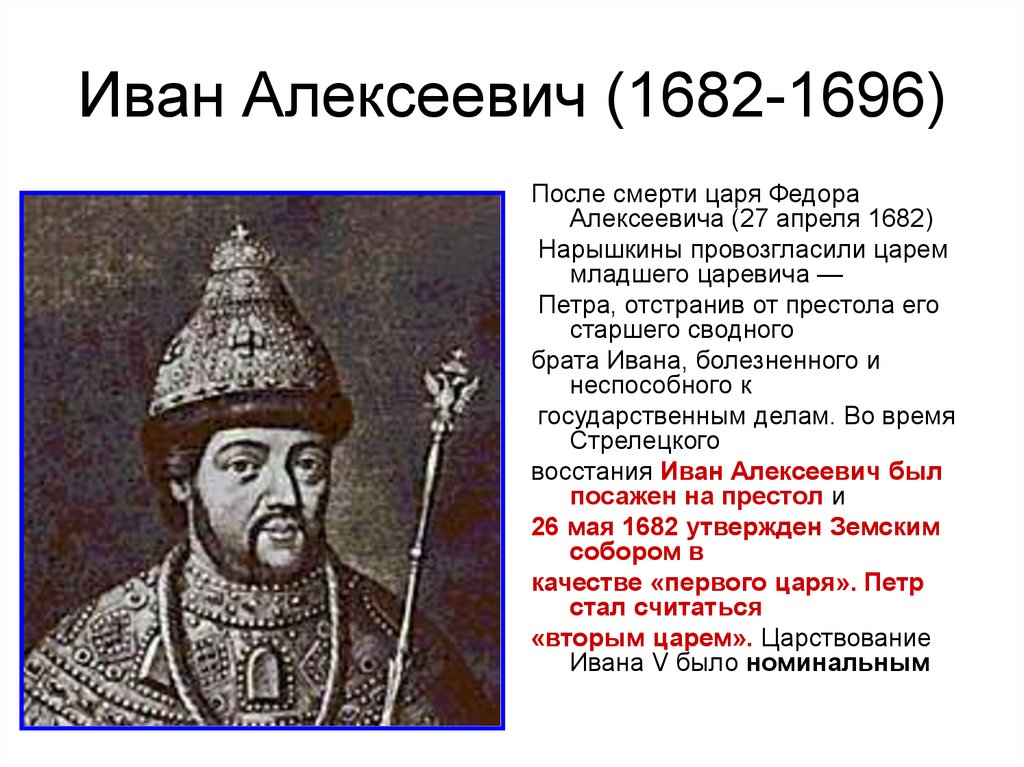 Иван Алексеевич (1682-1696)

После смерти царя Федора Алексеевича (27 апреля 1682)

Нарышкины провозгласили царем младшего царевича —

Петра, отстранив от престола его старшего сводного

брата Ивана, болезненного и неспособного к

государственным делам. Во время Стрелецкого

восстания Иван Алексеевич был посажен на престол и

26 мая 1682 утвержден Земским собором в

качестве «первого царя». Петр стал считаться

«вторым царем». Царствование Ивана V было номинальным